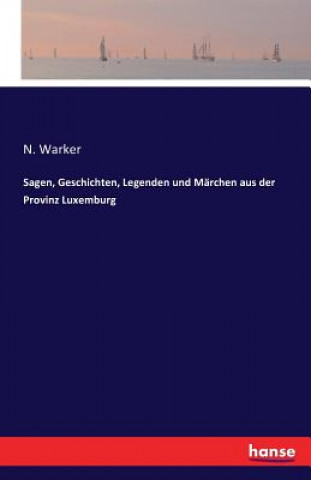 N. Warker

Sagen, Geschichten, Legenden und Märchen aus der Provinz Luxemburg

hanse